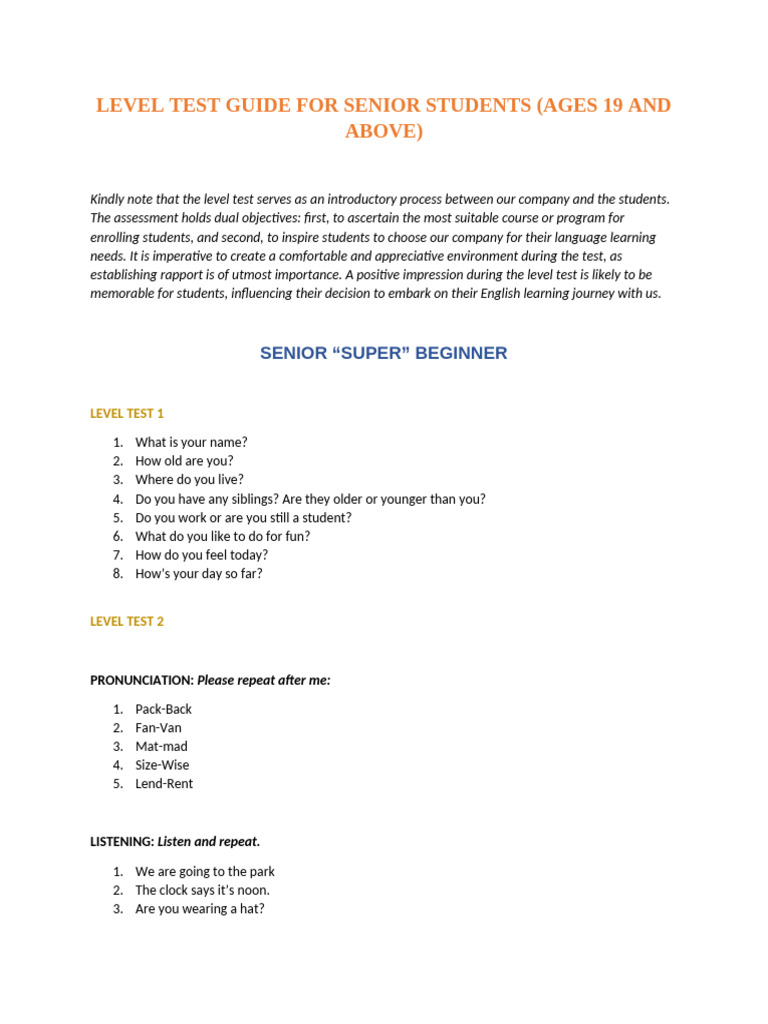 LEVEL TEST GUIDE FOR SENIOR STUDENTS (AGES 19 AND ABOVE)

Kindly note that the level test serves as an introductory process between our company and the students. The assessment holds dual objectives: first, to ascertain the most suitable course or program for enrolling students, and second, to inspire students to choose our company for their language learning needs. It is imperative to create a comfortable and appreciative environment during the test, as establishing rapport is of utmost importance. A positive impression during the level test is likely to be memorable for students, influencing their decision to embark on their English learning journey with us.

SENIOR “SUPER” BEGINNER

LEVEL TEST 1

1. What is your name?
2. How old are you?
3. Where do you live?
4. Do you have any siblings? Are they older or younger than you?
5. Do you work or are you still a student?
6. What do you like to do for fun?
7. How do you feel today?
8. How's your day so far?

LEVEL TEST 2

PRONUNCIATION: Please repeat after me:

1. Pack-Back
2. Fan-Van
3. Mat-mad
4. Size-Wise
5. Lend-Rent

LISTENING: Listen and repeat.

1. We are going to the park
2. The clock says it's noon.
3. Are you wearing a hat?